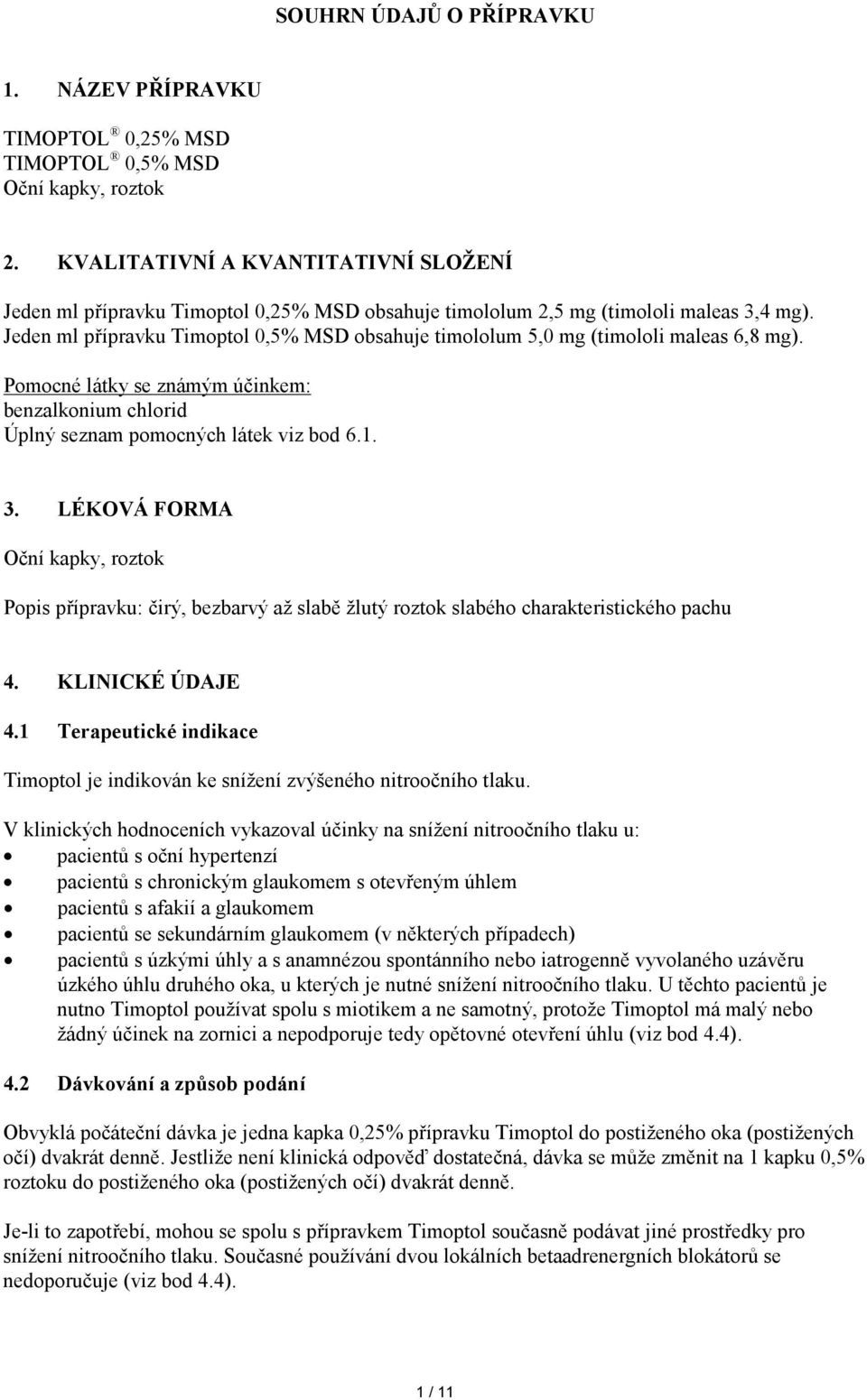 SOUHRN ÚDAJŮ O PŘÍPRAVKU

1. NÁZEV PŘÍPRAVKU

TIMOPTOL ® 0,25% MSD
TIMOPTOL ® 0,5% MSD
Oční kapky, roztok

2. KVALITATIVNÍ A KVANTITATIVNÍ SLOŽENÍ

Jeden ml přípravku Timoptol 0,25% MSD obsahuje timololum 2,5 mg (timololi maleas 3,4 mg). Jeden ml přípravku Timoptol 0,5% MSD obsahuje timololum 5,0 mg (timololi maleas 6,8 mg).

Pomocné látky se známým účinkem:
benzalkonium chlorid
Úplný seznam pomocných látek viz bod 6.1.

3. LÉKOVÁ FORMA

Oční kapky, roztok

Popis přípravku: čirý, bezbarvý až slabě žlutý roztok slabého charakteristického pachu

4. KLINICKÉ ÚDAJE

4.1 Terapeutické indikace

Timoptol je indikován ke snížení zvýšeného nitroočního tlaku.

V klinických hodnoceních vykazoval účinky na snížení nitroočního tlaku u:
• pacientů s oční hypertenzí
• pacientů s chronickým glaukomem s otevřeným úhlem
• pacientů s afakií a glaukomem
• pacientů se sekundárním glaukomem (v některých případech)
• pacientů s úzkými úhly a s anamnézou spontánního nebo iatrogenně vyvolaného uzávěru úzkého úhlu druhého oka, u kterých je nutné snížení nitroočního tlaku. U těchto pacientů je nutno Timoptol používat spolu s miotikem a ne samotný, protože Timoptol má malý nebo žádný účinek na zornici a nepodporuje tedy opětovné otevření úhlu (viz bod 4.4).

4.2 Dávkování a způsob podání

Obvyklá počáteční dávka je jedna kapka 0,25% přípravku Timoptol do postiženého oka (postižených očí) dvakrát denně. Jestliže není klinická odpověď dostatečná, dávka se může změnit na 1 kapku 0,5% roztoku do postiženého oka (postižených očí) dvakrát denně.

Je-li to zapotřebí, mohou se spolu s přípravkem Timoptol současně podávat jiné prostředky pro snížení nitroočního tlaku. Současné používání dvou lokálních betaadrenergních blokátorů se nedoporučuje (viz bod 4.4).

1 / 11